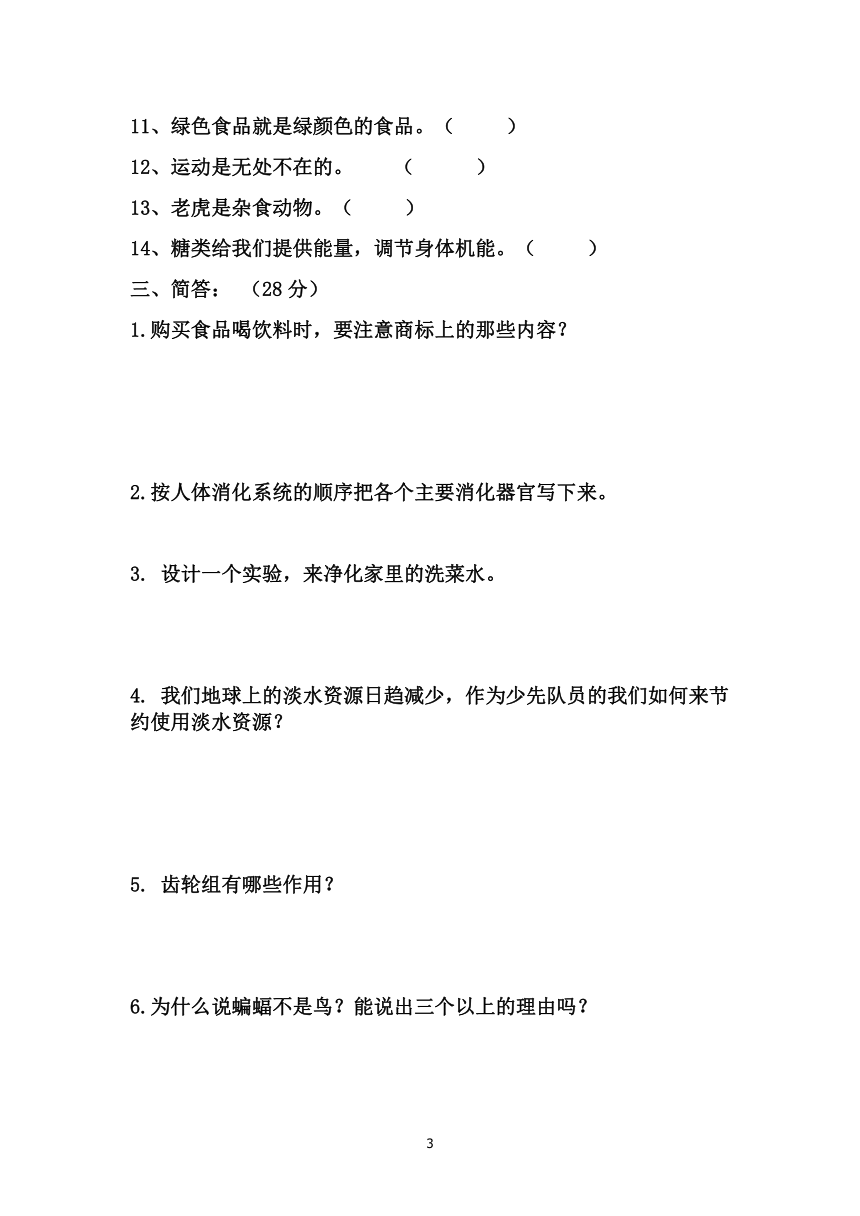 11、绿色食品就是绿颜色的食品。（ ）

12、运动是无处不在的。 （ ）

13、老虎是杂食动物。（ ）

14、糖类给我们提供能量，调节身体机能。（ ）

三、简答： （28 分）

1.购买食品喝饮料时，要注意商标上的那些内容？

2.按人体消化系统的顺序把各个主要消化器官写下来。

3. 设计一个实验，来净化家里的洗菜水。

4. 我们地球上的淡水资源日趋减少，作为少先队员的我们如何来节约使用淡水资源？

5. 齿轮组有哪些作用？

6.为什么说蝙蝠不是鸟？能说出三个以上的理由吗？

3